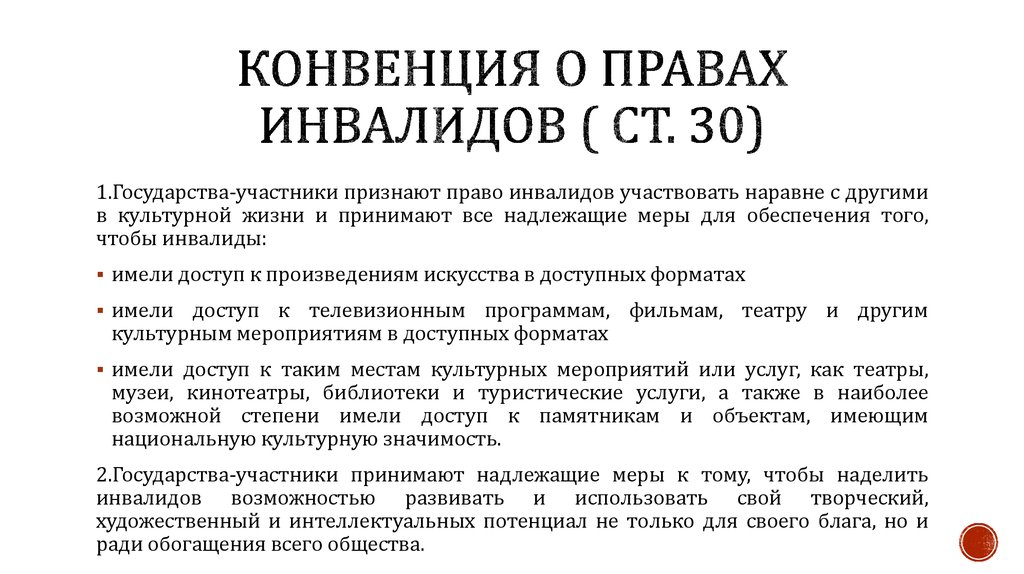 КОНВЕНЦИЯ О ПРАВАХ ИНВАЛИДОВ ( СТ. 30)

1.Государства-участники признают право инвалидов участвовать наравне с другими в культурной жизни и принимают все надлежащие меры для обеспечения того, чтобы инвалиды:

▪ имели доступ к произведениям искусства в доступных форматах

▪ имели доступ к телевизионным программам, фильмам, театру и другим культурным мероприятиям в доступных форматах

▪ имели доступ к таким местам культурных мероприятий или услуг, как театры, музеи, кинотеатры, библиотеки и туристические услуги, а также в наиболее возможной степени имели доступ к памятникам и объектам, имеющим национальную культурную значимость.

2.Государства-участники принимают надлежащие меры к тому, чтобы наделить инвалидов возможностью развивать и использовать свой творческий, художественный и интеллектуальных потенциал не только для своего блага, но и ради обогащения всего общества.